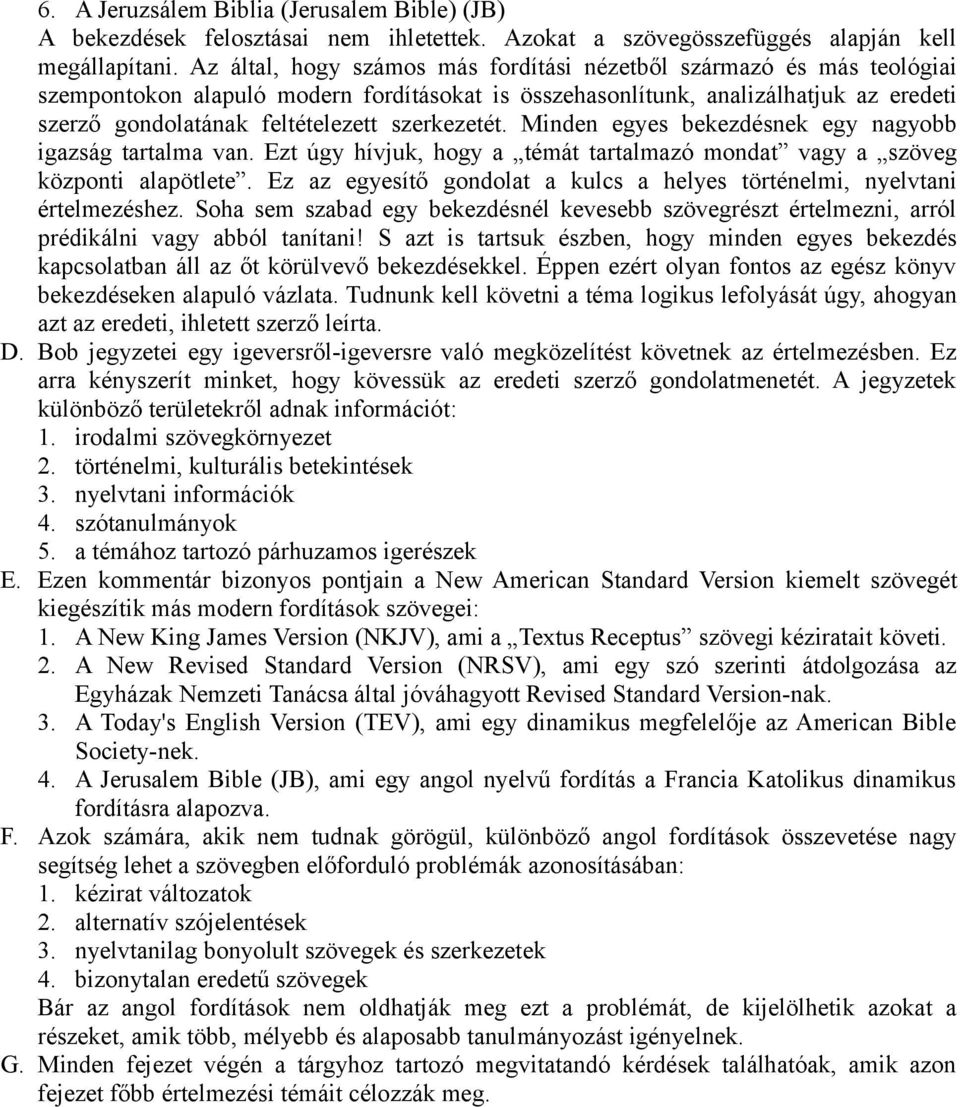 6. A Jeruzsálem Biblia (Jerusalem Bible) (JB)
A bekezdések felosztásai nem ihletettek. Azokat a szövegösszefüggés alapján kell megállapítani. Az által, hogy számos más fordítási nézetből származó és más teológiai szempontokon alapuló modern fordításokat is összehasonlítunk, analizálhatjuk az eredeti szerző gondolatának feltételezett szerkezetét. Minden egyes bekezdésnek egy nagyobb igazság tartalma van. Ezt úgy hívjuk, hogy a „témát tartalmazó mondat” vagy a „szöveg központi alapötlete”. Ez az egyesítő gondolat a kulcs a helyes történelmi, nyelvtani értelmezéshez. Soha sem szabad egy bekezdésnél kevesebb szövegrészt értelmezni, arról prédikálni vagy abból tanítani! S azt is tartsuk észben, hogy minden egyes bekezdés kapcsolatban áll az őt körülvevő bekezdésekkel. Éppen ezért olyan fontos az egész könyv bekezdéseken alapuló vázlata. Tudnunk kell követni a téma logikus lefolyását úgy, ahogyan azt az eredeti, ihletett szerző leírta.
D. Bob jegyzetei egy igeversről-igeversre való megközelítést követnek az értelmezésben. Ez arra kényszerít minket, hogy kövessük az eredeti szerző gondolatmenetét. A jegyzetek különböző területekről adnak információt:
1. irodalmi szövegkörnyezet
2. történelmi, kulturális betekintések
3. nyelvtani információk
4. szótanulmányok
5. a témához tartozó párhuzamos igerészek
E. Ezen kommentár bizonyos pontjain a New American Standard Version kiemelt szövegét kiegészítik más modern fordítások szövegei:
1. A New King James Version (NKJV), ami a „Textus Receptus” szövegi kéziratait követi.
2. A New Revised Standard Version (NRSV), ami egy szó szerinti átdolgozása az Egyházak Nemzeti Tanácsa által jóváhagyott Revised Standard Version-nak.
3. A Today's English Version (TEV), ami egy dinamikus megfelelője az American Bible Society-nek.
4. A Jerusalem Bible (JB), ami egy angol nyelvű fordítás a Francia Katolikus dinamikus fordításra alapozva.
F. Azok számára, akik nem tudnak görögül, különböző angol fordítások összevetése nagy segítség lehet a szövegben előforduló problémák azonosításában:
1. kézirat változatok
2. alternatív szójelentések
3. nyelvtanilag bonyolult szövegek és szerkezetek
4. bizonytalan eredetű szövegek
Bár az angol fordítások nem oldhatják meg ezt a problémát, de kijelölhetik azokat a részeket, amik több, mélyebb és alaposabb tanulmányozást igényelnek.
G. Minden fejezet végén a tárgyhoz tartozó megvitatandó kérdések találhatóak, amik azon fejezet főbb értelmezési témáit célozzák meg.